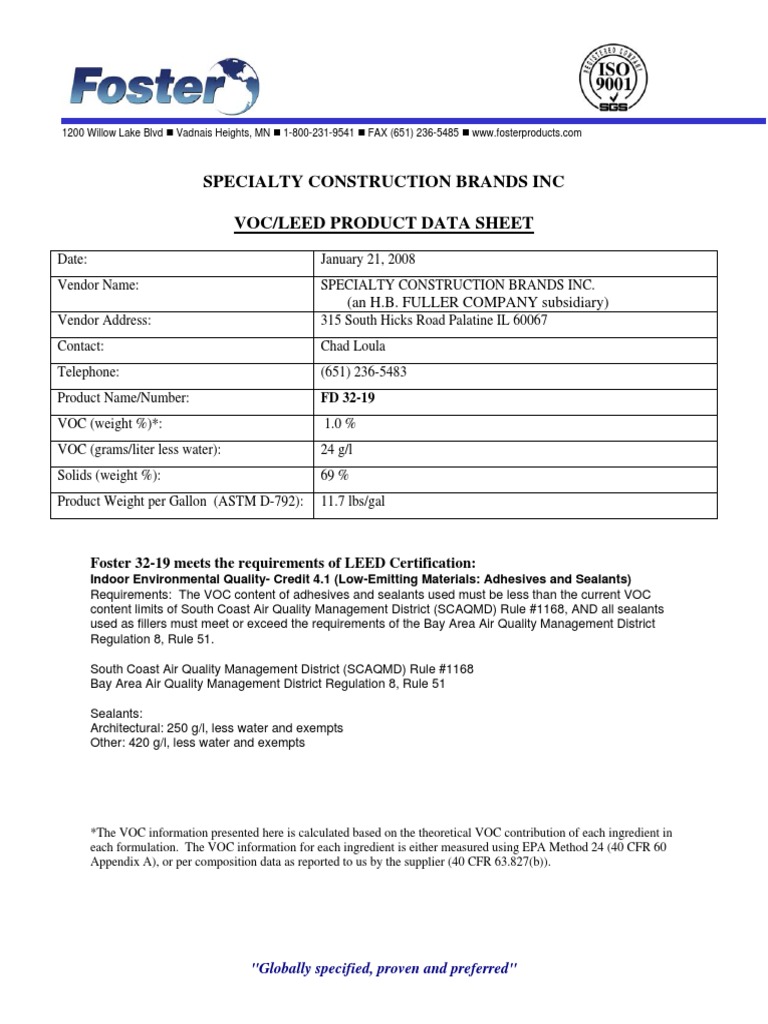 Foster

REGISTERED COMPANY
ISO
9001
SGS

1200 Willow Lake Blvd ■ Vadnais Heights, MN ■ 1-800-231-9541 ■ FAX (651) 236-5485 ■ www.fosterproducts.com

SPECIALTY CONSTRUCTION BRANDS INC

VOC/LEED PRODUCT DATA SHEET

| Date: | January 21, 2008 |
|---|---|
| Vendor Name: | SPECIALTY CONSTRUCTION BRANDS INC. (an H.B. FULLER COMPANY subsidiary) |
| Vendor Address: | 315 South Hicks Road Palatine IL 60067 |
| Contact: | Chad Loula |
| Telephone: | (651) 236-5483 |
| Product Name/Number: | FD 32-19 |
| VOC (weight %)*: | 1.0 % |
| VOC (grams/liter less water): | 24 g/l |
| Solids (weight %): | 69 % |
| Product Weight per Gallon (ASTM D-792): | 11.7 lbs/gal |

Foster 32-19 meets the requirements of LEED Certification:
Indoor Environmental Quality- Credit 4.1 (Low-Emitting Materials: Adhesives and Sealants)
Requirements: The VOC content of adhesives and sealants used must be less than the current VOC content limits of South Coast Air Quality Management District (SCAQMD) Rule #1168, AND all sealants used as fillers must meet or exceed the requirements of the Bay Area Air Quality Management District Regulation 8, Rule 51.

South Coast Air Quality Management District (SCAQMD) Rule #1168
Bay Area Air Quality Management District Regulation 8, Rule 51

Sealants:
Architectural: 250 g/l, less water and exempts
Other: 420 g/l, less water and exempts

*The VOC information presented here is calculated based on the theoretical VOC contribution of each ingredient in each formulation. The VOC information for each ingredient is either measured using EPA Method 24 (40 CFR 60 Appendix A), or per composition data as reported to us by the supplier (40 CFR 63.827(b)).

"Globally specified, proven and preferred"